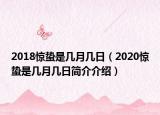 2018惊蛰是几月几日（2020惊蛰是几月几日简介介绍）